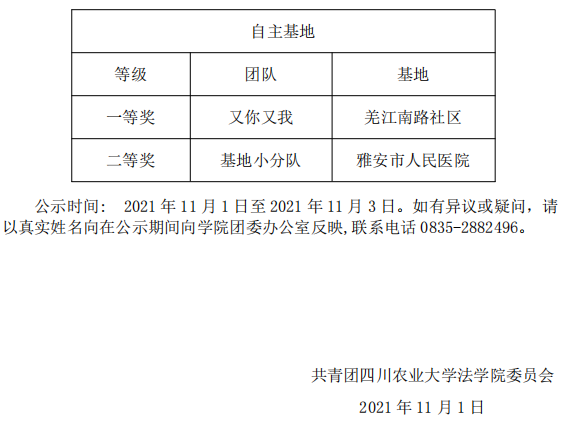 | 自主基地 | | |
|---|---|---|
| 等级 | 团队 | 基地 |
| 一等奖 | 又你又我 | 羌江南路社区 |
| 二等奖 | 基地小分队 | 雅安市人民医院 |

公示时间：2021年11月1日至2021年11月3日。如有异议或疑问，请以真实姓名向在公示期间向学院团委办公室反映,联系电话0835-2882496。

共青团四川农业大学法学院委员会

2021年11月1日